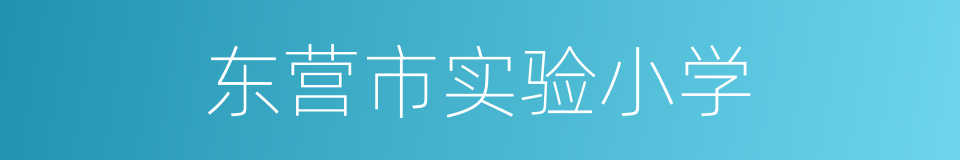 东营市实验小学